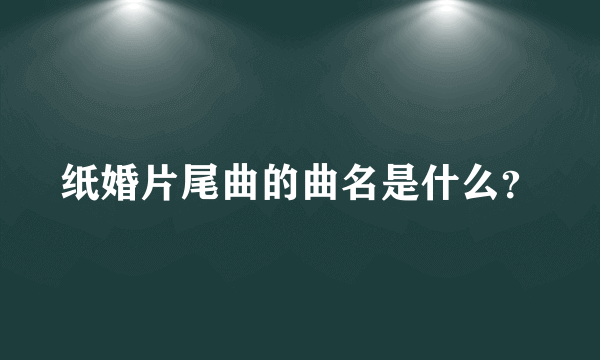 纸婚片尾曲的曲名是什么?